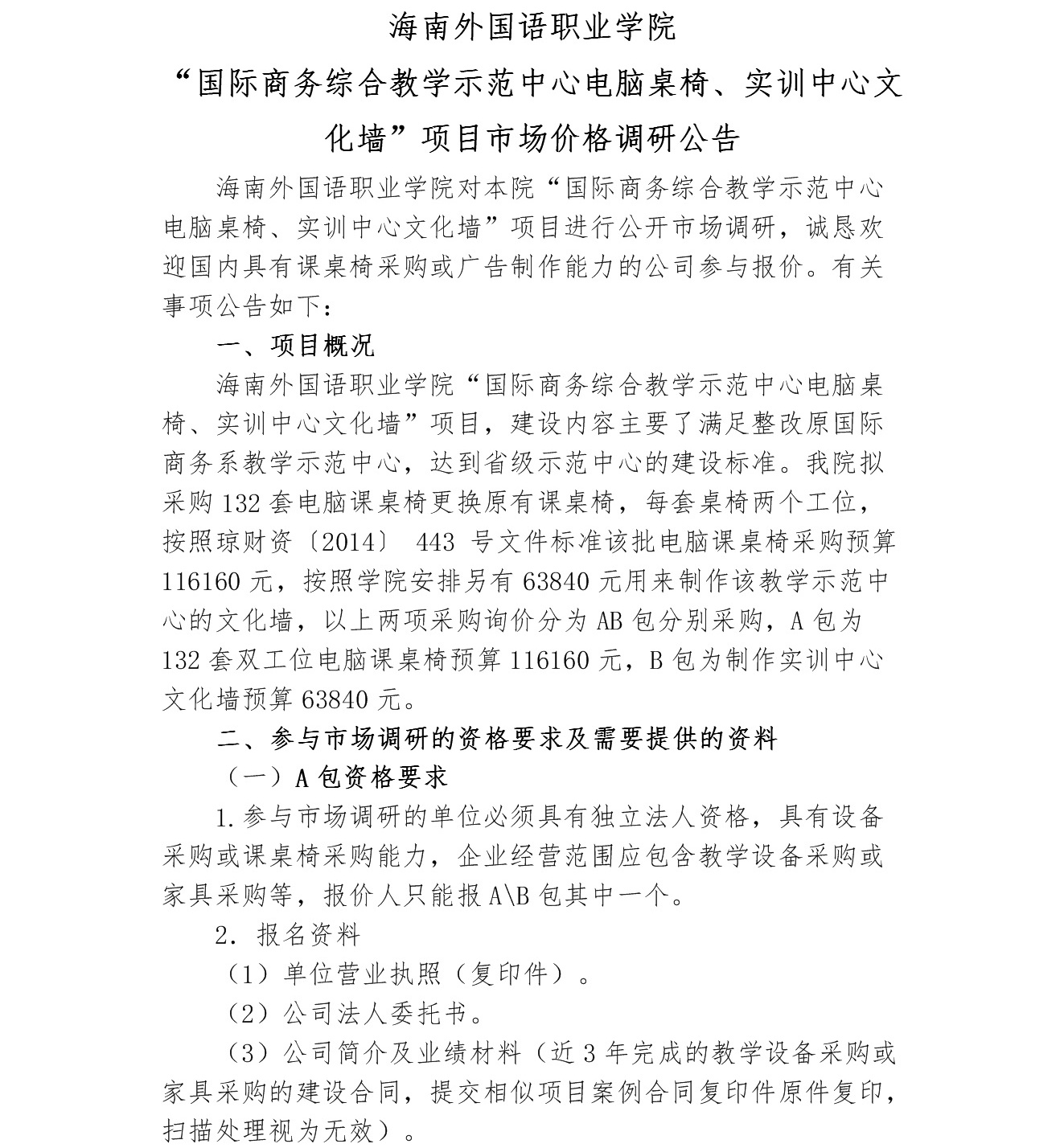 海南外国语职业学院

“国际商务综合教学示范中心电脑桌椅、实训中心文化墙”项目市场价格调研公告

海南外国语职业学院对本院“国际商务综合教学示范中心电脑桌椅、实训中心文化墙”项目进行公开市场调研，诚恳欢迎国内具有课桌椅采购或广告制作能力的公司参与报价。有关事项公告如下：

一、项目概况

海南外国语职业学院“国际商务综合教学示范中心电脑桌椅、实训中心文化墙”项目，建设内容主要了满足整改原国际商务系教学示范中心，达到省级示范中心的建设标准。我院拟采购 132 套电脑课桌椅更换原有课桌椅，每套桌椅两个工位，按照琼财资〔2014〕 443 号文件标准该批电脑课桌椅采购预算 116160 元，按照学院安排另有 63840 元用来制作该教学示范中心的文化墙，以上两项采购询价分为 AB 包分别采购，A 包为 132 套双工位电脑课桌椅预算 116160 元，B 包为制作实训中心文化墙预算 63840 元。

二、参与市场调研的资格要求及需要提供的资料

（一）A 包资格要求

1.参与市场调研的单位必须具有独立法人资格，具有设备采购或课桌椅采购能力，企业经营范围应包含教学设备采购或家具采购等，报价人只能报 A\B 包其中一个。

2. 报名资料

（1）单位营业执照（复印件）。

（2）公司法人委托书。

（3）公司简介及业绩材料（近 3 年完成的教学设备采购或家具采购的建设合同，提交相似项目案例合同复印件原件复印，扫描处理视为无效）。